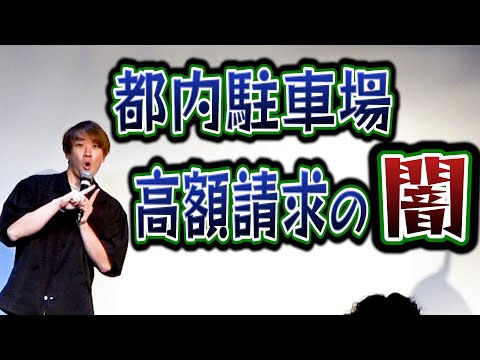 都内駐車場
高額請求の闇